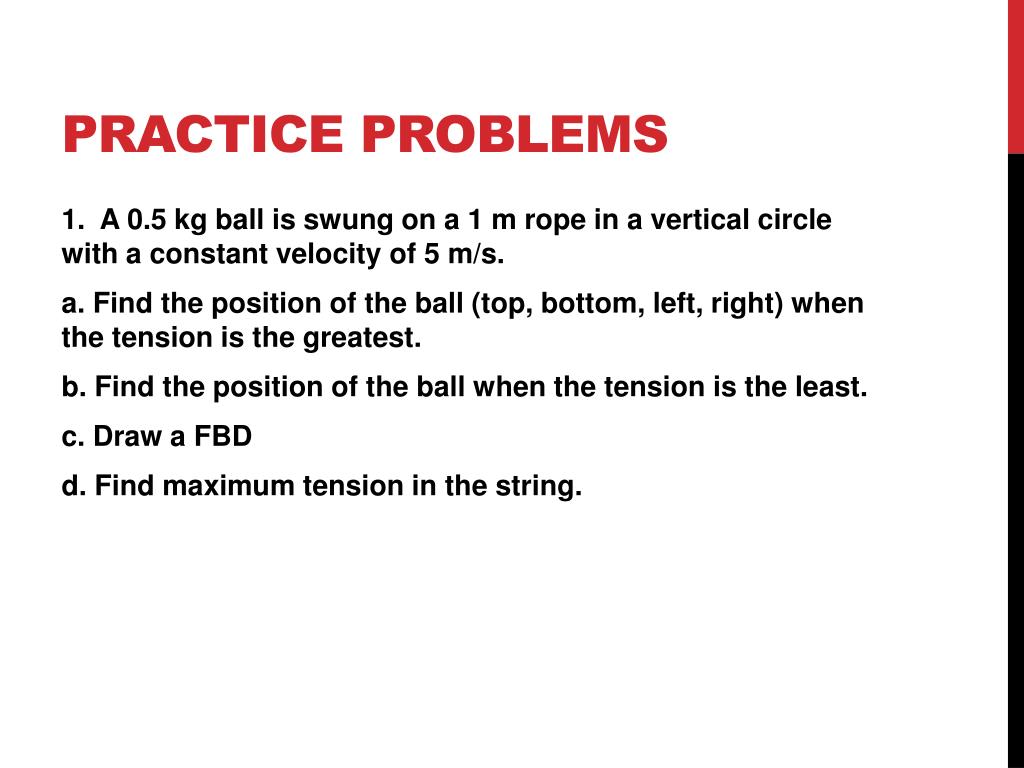 PRACTICE PROBLEMS

1. A 0.5 kg ball is swung on a 1 m rope in a vertical circle with a constant velocity of 5 m/s.

a. Find the position of the ball (top, bottom, left, right) when the tension is the greatest.

b. Find the position of the ball when the tension is the least.

c. Draw a FBD

d. Find maximum tension in the string.